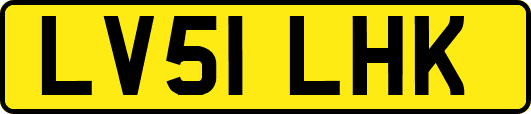 LV51 LHK